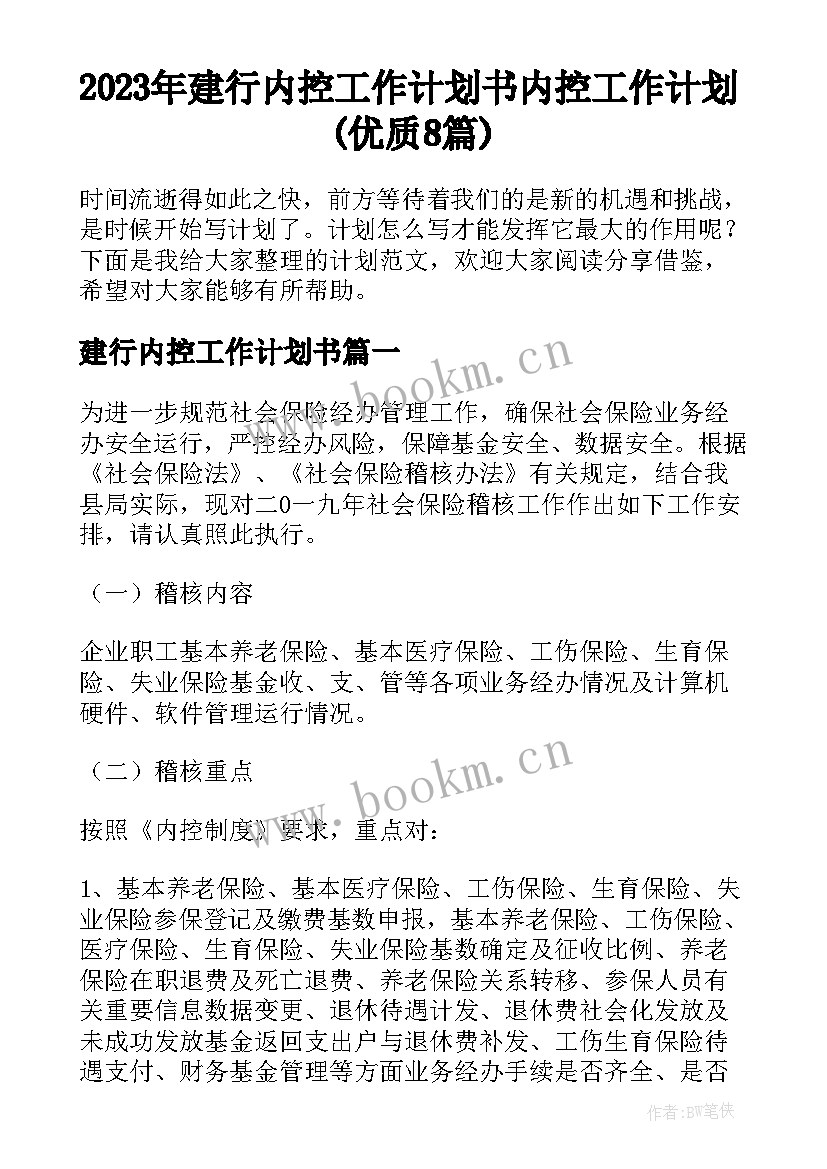 2023年建行内控工作计划书内控工作计划(优质8篇)

时间流逝得如此之快，前方等待着我们的是新的机遇和挑战，是时候开始写计划了。计划怎么写才能发挥它最大的作用呢？下面是我给大家整理的计划范文，欢迎大家阅读分享借鉴，希望对大家能够有所帮助。

建行内控工作计划书篇一

www.bookm.cn

为进一步规范社会保险经办管理工作，确保社会保险业务经办安全运行，严控经办风险，保障基金安全、数据安全。根据《社会保险法》、《社会保险稽核办法》有关规定，结合我县局实际，现对二0一九年社会保险稽核工作作出如下工作安排，请认真照此执行。

（一）稽核内容

企业职工基本养老保险、基本医疗保险、工伤保险、生育保险、失业保险基金收、支、管等各项业务经办情况及计算机硬件、软件管理运行情况。

（二）稽核重点

www.bookm.cn

按照《内控制度》要求，重点对：

1、基本养老保险、基本医疗保险、工伤保险、生育保险、失业保险参保登记及缴费基数申报，基本养老保险、工伤保险、医疗保险、生育保险、失业保险基数确定及征收比例、养老保险在职退费及死亡退费、养老保险关系转移、参保人员有关重要信息数据变更、退休待遇计发、退休费社会化发放及未成功发放基金返回支出户与退休费补发、工伤生育保险待遇支付、财务基金管理等方面业务经办手续是否齐全、是否

作者:BW笔侠